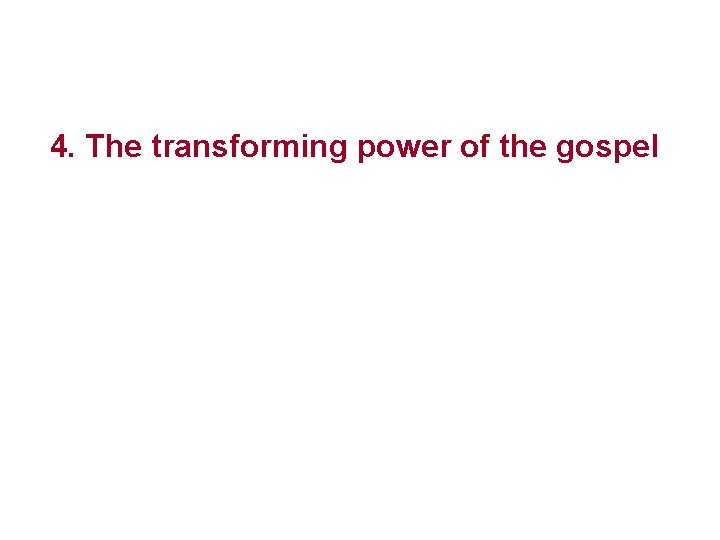 4. The transforming power of the gospel